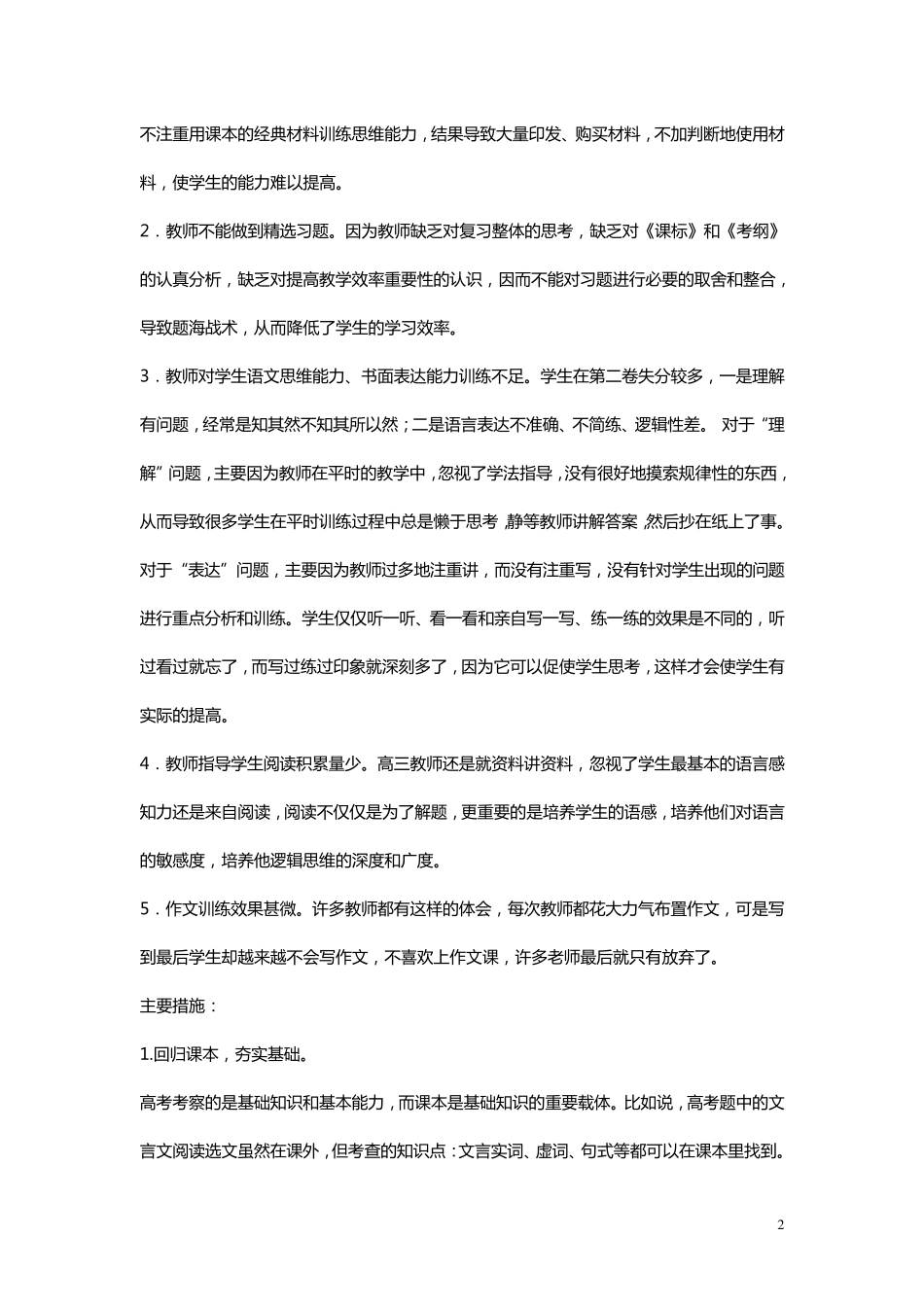 不注重用课本的经典材料训练思维能力，结果导致大量印发、购买材料，不加判断地使用材料，使学生的能力难以提高。

2．教师不能做到精选习题。因为教师缺乏对复习整体的思考，缺乏对《课标》和《考纲》的认真分析，缺乏对提高教学效率重要性的认识，因而不能对习题进行必要的取舍和整合，导致题海战术，从而降低了学生的学习效率。

3．教师对学生语文思维能力、书面表达能力训练不足。学生在第二卷失分较多，一是理解有问题，经常是知其然不知其所以然；二是语言表达不准确、不简练、逻辑性差。 对于“理解”问题，主要因为教师在平时的教学中，忽视了学法指导，没有很好地摸索规律性的东西，从而导致很多学生在平时训练过程中总是懒于思考，静等教师讲解答案，然后抄在纸上了事。对于“表达”问题，主要因为教师过多地注重讲，而没有注重写，没有针对学生出现的问题进行重点分析和训练。学生仅仅听一听、看一看和亲自写一写、练一练的效果是不同的，听过看过就忘了，而写过练过印象就深刻多了，因为它可以促使学生思考，这样才会使学生有实际的提高。

4．教师指导学生阅读积累量少。高三教师还是就资料讲资料，忽视了学生最基本的语言感知力还是来自阅读，阅读不仅仅是为了解题，更重要的是培养学生的语感，培养他们对语言的敏感度，培养他逻辑思维的深度和广度。

5．作文训练效果甚微。许多教师都有这样的体会，每次教师都花大力气布置作文，可是写到最后学生却越来越不会写作文，不喜欢上作文课，许多老师最后就只有放弃了。

主要措施：

1.回归课本，夯实基础。

高考考察的是基础知识和基本能力，而课本是基础知识的重要载体。比如说，高考题中的文言文阅读选文虽然在课外，但考查的知识点：文言实词、虚词、句式等都可以在课本里找到。

2